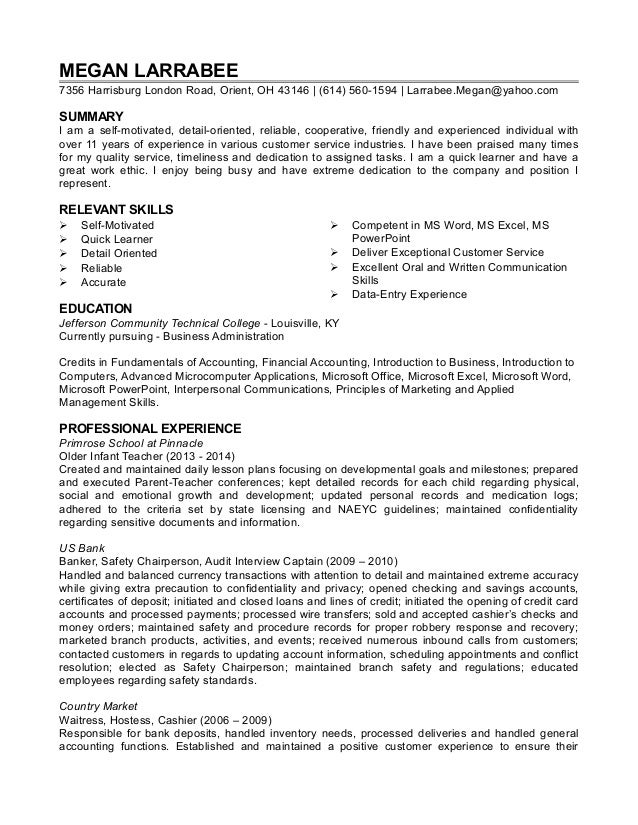 MEGAN LARRABEE
7356 Harrisburg London Road, Orient, OH 43146 | (614) 560-1594 | Larrabee.Megan@yahoo.com

SUMMARY
I am a self-motivated, detail-oriented, reliable, cooperative, friendly and experienced individual with over 11 years of experience in various customer service industries. I have been praised many times for my quality service, timeliness and dedication to assigned tasks. I am a quick learner and have a great work ethic. I enjoy being busy and have extreme dedication to the company and position I represent.

RELEVANT SKILLS
➢ Self-Motivated
➢ Quick Learner
➢ Detail Oriented
➢ Reliable
➢ Accurate

➢ Competent in MS Word, MS Excel, MS PowerPoint
➢ Deliver Exceptional Customer Service
➢ Excellent Oral and Written Communication Skills
➢ Data-Entry Experience

EDUCATION
Jefferson Community Technical College - Louisville, KY
Currently pursuing - Business Administration

Credits in Fundamentals of Accounting, Financial Accounting, Introduction to Business, Introduction to Computers, Advanced Microcomputer Applications, Microsoft Office, Microsoft Excel, Microsoft Word, Microsoft PowerPoint, Interpersonal Communications, Principles of Marketing and Applied Management Skills.

PROFESSIONAL EXPERIENCE
Primrose School at Pinnacle
Older Infant Teacher (2013 - 2014)
Created and maintained daily lesson plans focusing on developmental goals and milestones; prepared and executed Parent-Teacher conferences; kept detailed records for each child regarding physical, social and emotional growth and development; updated personal records and medication logs; adhered to the criteria set by state licensing and NAEYC guidelines; maintained confidentiality regarding sensitive documents and information.

US Bank
Banker, Safety Chairperson, Audit Interview Captain (2009 – 2010)
Handled and balanced currency transactions with attention to detail and maintained extreme accuracy while giving extra precaution to confidentiality and privacy; opened checking and savings accounts, certificates of deposit; initiated and closed loans and lines of credit; initiated the opening of credit card accounts and processed payments; processed wire transfers; sold and accepted cashier's checks and money orders; maintained safety and procedure records for proper robbery response and recovery; marketed branch products, activities, and events; received numerous inbound calls from customers; contacted customers in regards to updating account information, scheduling appointments and conflict resolution; elected as Safety Chairperson; maintained branch safety and regulations; educated employees regarding safety standards.

Country Market
Waitress, Hostess, Cashier (2006 – 2009)
Responsible for bank deposits, handled inventory needs, processed deliveries and handled general accounting functions. Established and maintained a positive customer experience to ensure their